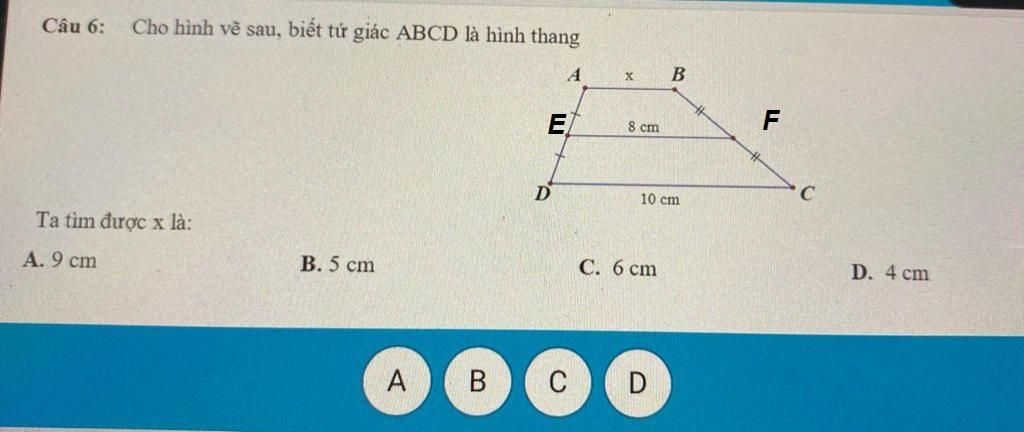 Câu 6: Cho hình vẽ sau, biết tứ giác ABCD là hình thang

A x B
E 8 cm F
D 10 cm C

Ta tìm được x là:

A. 9 cm B. 5 cm C. 6 cm D. 4 cm

A B C D